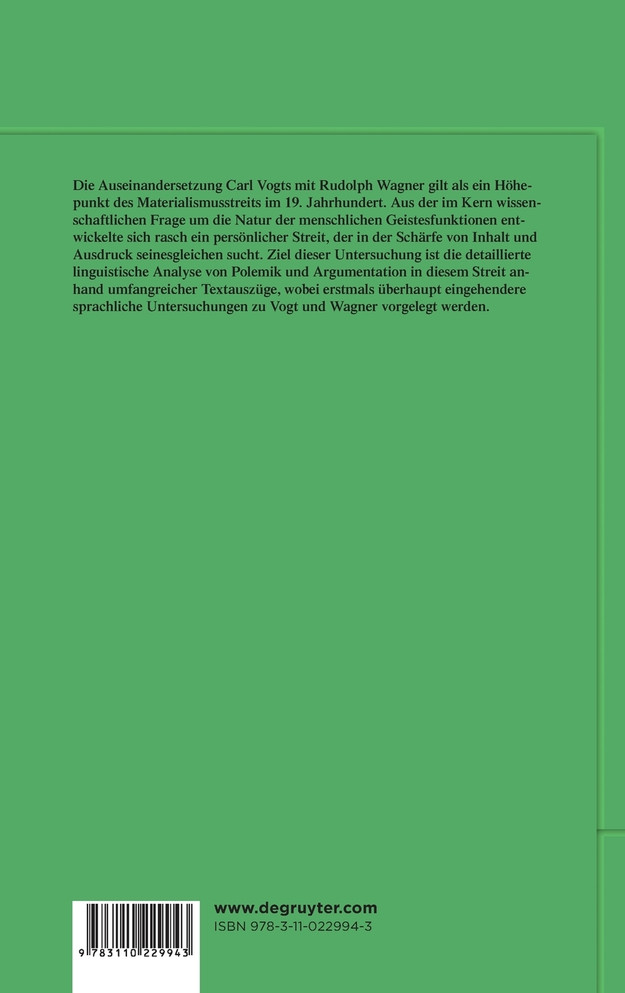 Die Auseinandersetzung Carl Vogts mit Rudolph Wagner gilt als ein Höhepunkt des Materialismusstreits im 19. Jahrhundert. Aus der im Kern wissenschaftlichen Frage um die Natur der menschlichen Geistesfunktionen entwickelte sich rasch ein persönlicher Streit, der in der Schärfe von Inhalt und Ausdruck seinesgleichen sucht. Ziel dieser Untersuchung ist die detaillierte linguistische Analyse von Polemik und Argumentation in diesem Streit anhand umfangreicher Textauszüge, wobei erstmals überhaupt eingehendere sprachliche Untersuchungen zu Vogt und Wagner vorgelegt werden.

9 783110 229943

www.degruyter.com
ISBN 978-3-11-022994-3